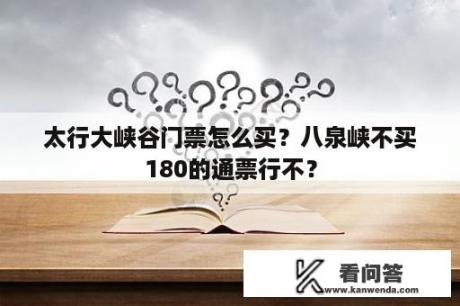 太行大峡谷门票怎么买？八泉峡不买180的通票行不？

看问答
www.kanwenda.com